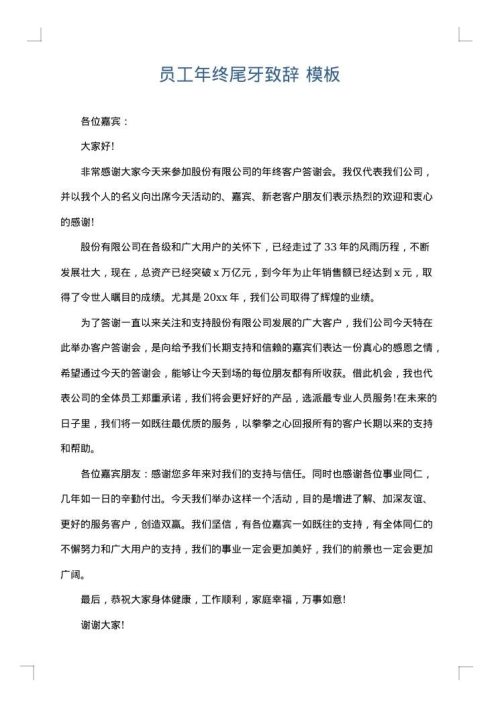 员工年终尾牙致辞 模板

各位嘉宾：

大家好!

非常感谢大家今天来参加股份有限公司的年终客户答谢会。我仅代表我们公司，并以我个人的名义向出席今天活动的、嘉宾、新老客户朋友们表示热烈的欢迎和衷心的感谢!

股份有限公司在各级和广大用户的关怀下，已经走过了 33 年的风雨历程，不断发展壮大，现在，总资产已经突破 x 万亿元，到今年为止年销售额已经达到 x 元，取得了令世人瞩目的成绩。尤其是 20xx 年，我们公司取得了辉煌的业绩。

为了答谢一直以来关注和支持股份有限公司发展的广大客户，我们公司今天特在此举办客户答谢会，是向给予我们长期支持和信赖的嘉宾们表达一份真心的感恩之情，希望通过今天的答谢会，能够让今天到场的每位朋友都有所收获。借此机会，我也代表公司的全体员工郑重承诺，我们将会更好好的产品，选派最专业人员服务!在未来的日子里，我们将一如既往最优质的服务，以拳拳之心回报所有的客户长期以来的支持和帮助。

各位嘉宾朋友：感谢您多年来对我们的支持与信任。同时也感谢各位事业同仁，几年如一日的辛勤付出。今天我们举办这样一个活动，目的是增进了解、加深友谊、更好的服务客户，创造双赢。我们坚信，有各位嘉宾一如既往的支持，有全体同仁的不懈努力和广大用户的支持，我们的事业一定会更加美好，我们的前景也一定会更加广阔。

最后，恭祝大家身体健康，工作顺利，家庭幸福，万事如意!

谢谢大家!